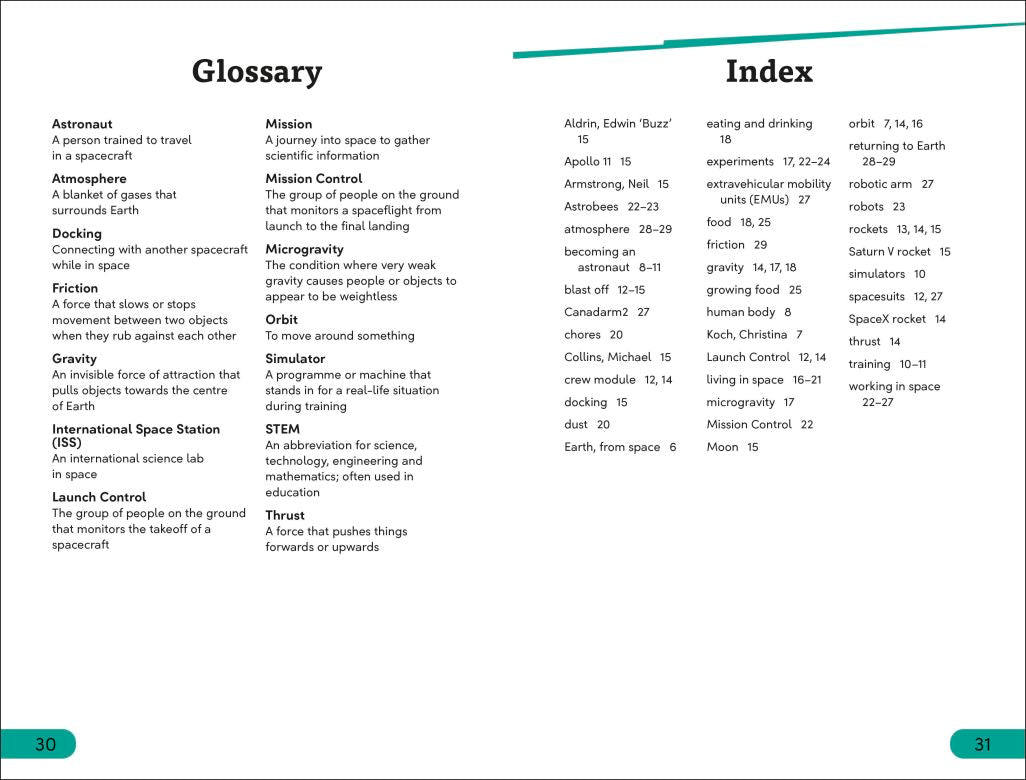 Glossary

Astronaut
A person trained to travel in a spacecraft

Atmosphere
A blanket of gases that surrounds Earth

Docking
Connecting with another spacecraft while in space

Friction
A force that slows or stops movement between two objects when they rub against each other

Gravity
An invisible force of attraction that pulls objects towards the centre of Earth

International Space Station (ISS)
An international science lab in space

Launch Control
The group of people on the ground that monitors the takeoff of a spacecraft

Mission
A journey into space to gather scientific information

Mission Control
The group of people on the ground that monitors a spaceflight from launch to the final landing

Microgravity
The condition where very weak gravity causes people or objects to appear to be weightless

Orbit
To move around something

Simulator
A programme or machine that stands in for a real-life situation during training

STEM
An abbreviation for science, technology, engineering and mathematics; often used in education

Thrust
A force that pushes things forwards or upwards

Index

Aldrin, Edwin 'Buzz' 15
Apollo 11 15
Armstrong, Neil 15
Astrobees 22–23
atmosphere 28–29
becoming an astronaut 8–11
blast off 12–15
Canadarm2 27
chores 20
Collins, Michael 15
crew module 12, 14
docking 15
dust 20
Earth, from space 6

eating and drinking 18
experiments 17, 22–24
extravehicular mobility units (EMUs) 27
food 18, 25
friction 29
gravity 14, 17, 18
growing food 25
human body 8
Koch, Christina 7
Launch Control 12, 14
living in space 16–21
microgravity 17
Mission Control 22
Moon 15

orbit 7, 14, 16
returning to Earth 28–29
robotic arm 27
robots 23
rockets 13, 14, 15
Saturn V rocket 15
simulators 10
spacesuits 12, 27
SpaceX rocket 14
thrust 14
training 10–11
working in space 22–27

30

31